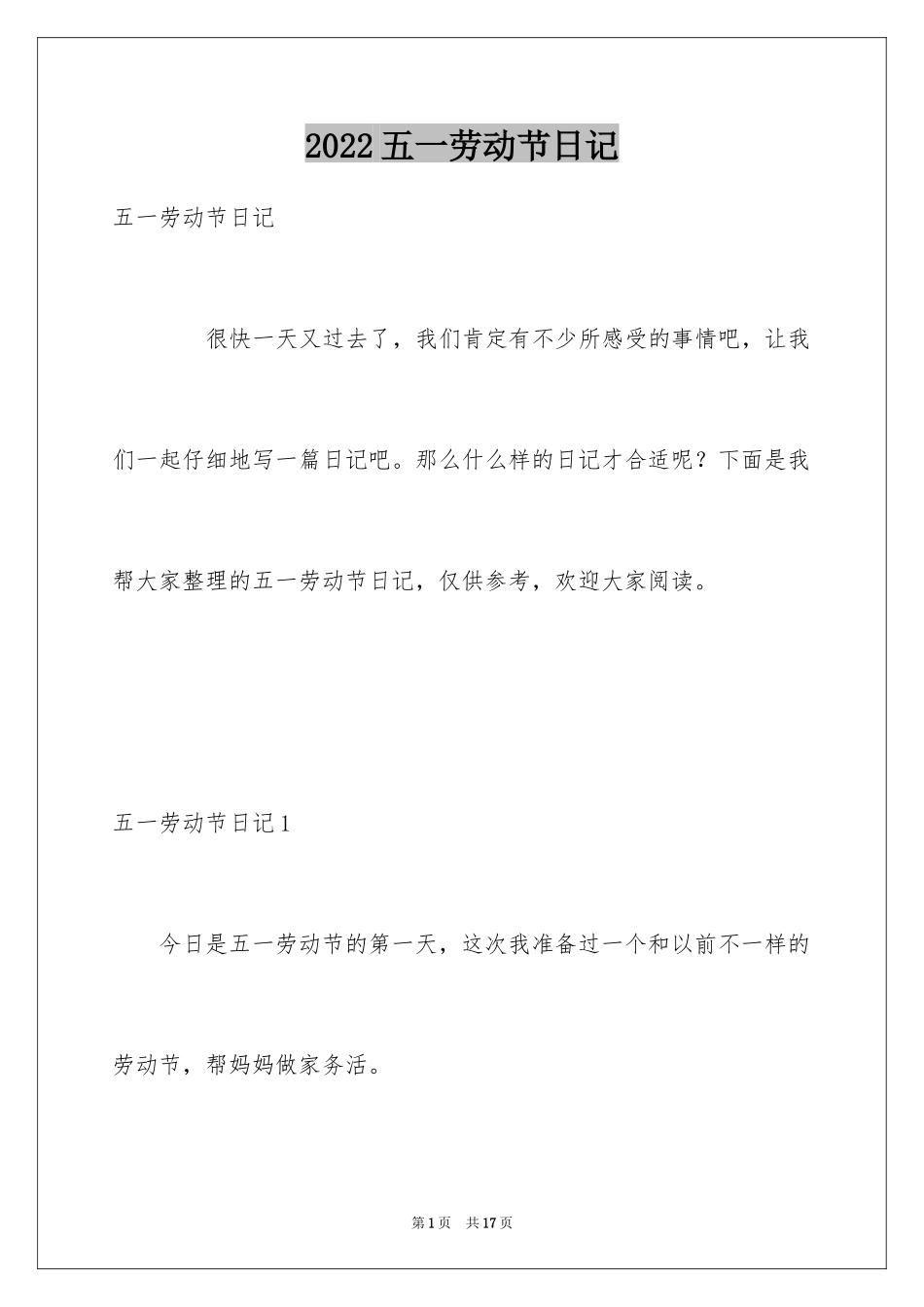 2022五一劳动节日记

五一劳动节日记

很快一天又过去了，我们肯定有不少所感受的事情吧，让我们一起仔细地写一篇日记吧。那么什么样的日记才合适呢？下面是我帮大家整理的五一劳动节日记，仅供参考，欢迎大家阅读。

五一劳动节日记1

今日是五一劳动节的第一天，这次我准备过一个和以前不一样的劳动节，帮妈妈做家务活。

第1页　共17页